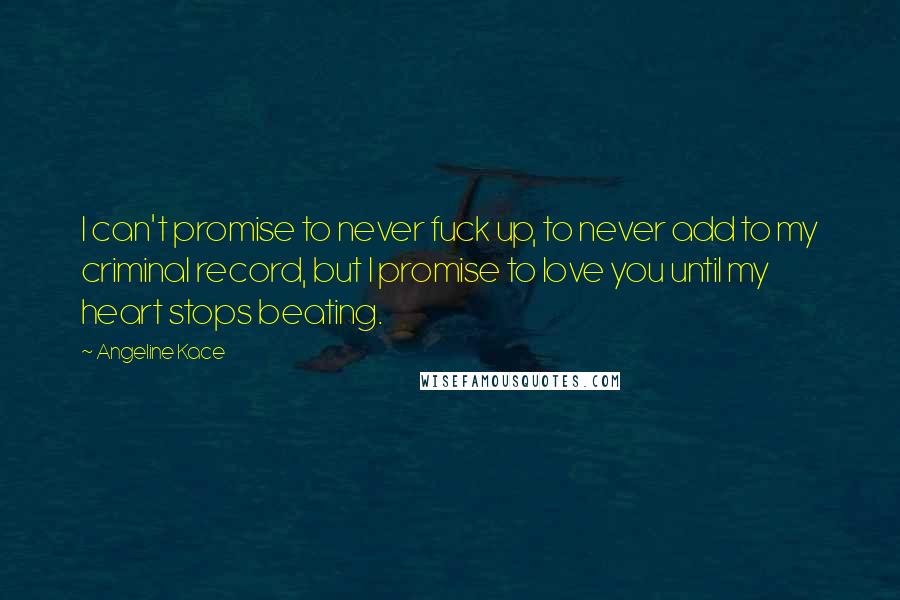 I can't promise to never fuck up, to never add to my criminal record, but I promise to love you until my heart stops beating.

~ Angeline Kace

WISEFAMOUSQUOTES.COM